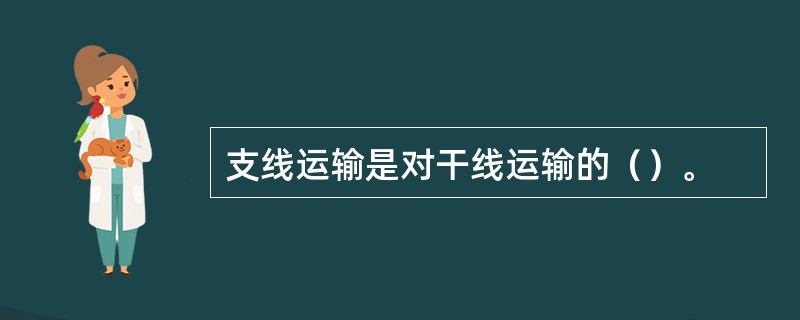 支线运输是对干线运输的（）。